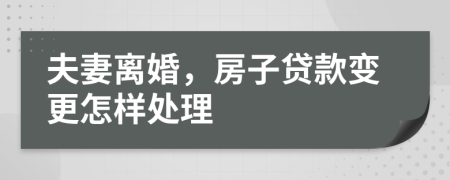 夫妻离婚，房子贷款变更怎样处理